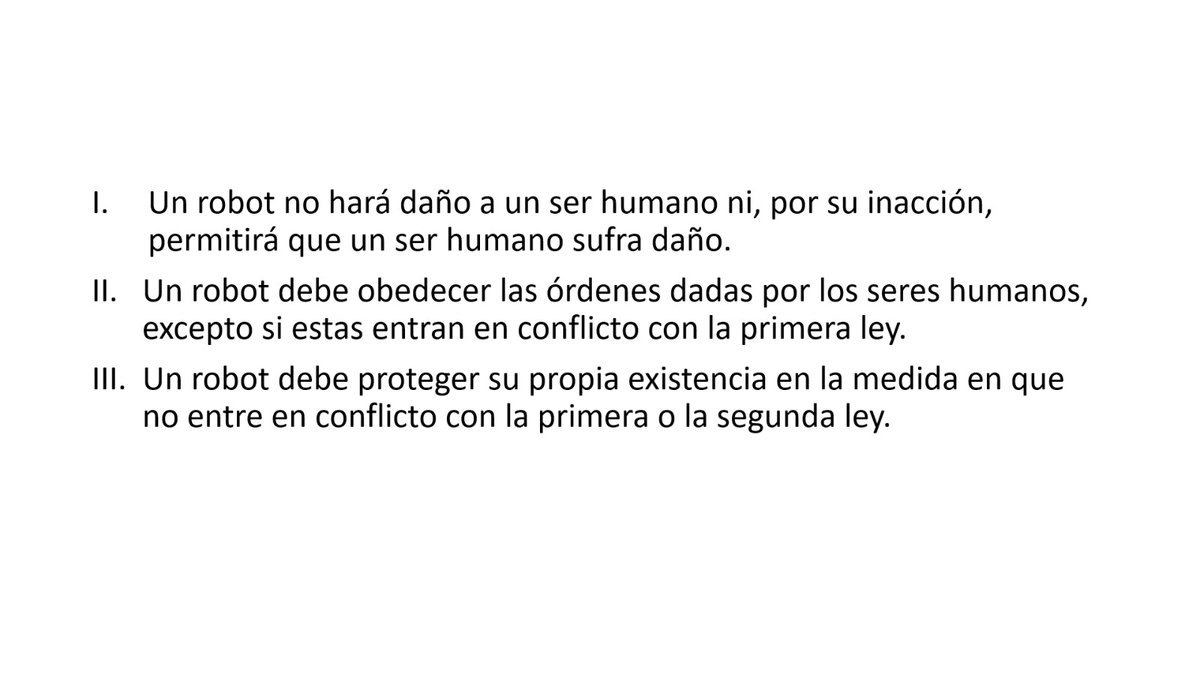 I. Un robot no hará daño a un ser humano ni, por su inacción, permitirá que un ser humano sufra daño.

II. Un robot debe obedecer las órdenes dadas por los seres humanos, excepto si estas entran en conflicto con la primera ley.

III. Un robot debe proteger su propia existencia en la medida en que no entre en conflicto con la primera o la segunda ley.